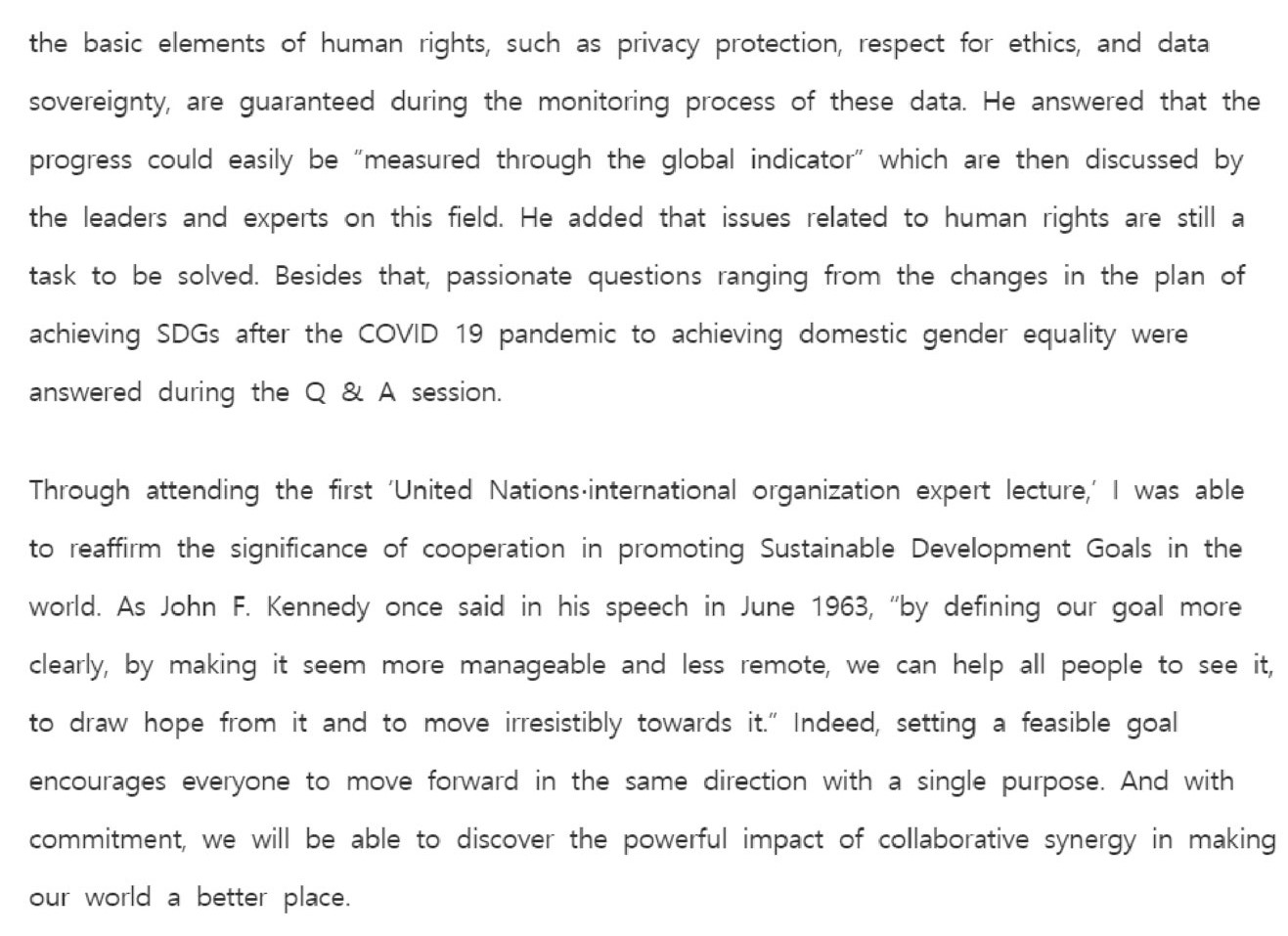 the basic elements of human rights, such as privacy protection, respect for ethics, and data sovereignty, are guaranteed during the monitoring process of these data. He answered that the progress could easily be "measured through the global indicator" which are then discussed by the leaders and experts on this field. He added that issues related to human rights are still a task to be solved. Besides that, passionate questions ranging from the changes in the plan of achieving SDGs after the COVID 19 pandemic to achieving domestic gender equality were answered during the Q & A session.

Through attending the first 'United Nations·international organization expert lecture,' I was able to reaffirm the significance of cooperation in promoting Sustainable Development Goals in the world. As John F. Kennedy once said in his speech in June 1963, "by defining our goal more clearly, by making it seem more manageable and less remote, we can help all people to see it, to draw hope from it and to move irresistibly towards it." Indeed, setting a feasible goal encourages everyone to move forward in the same direction with a single purpose. And with commitment, we will be able to discover the powerful impact of collaborative synergy in making our world a better place.